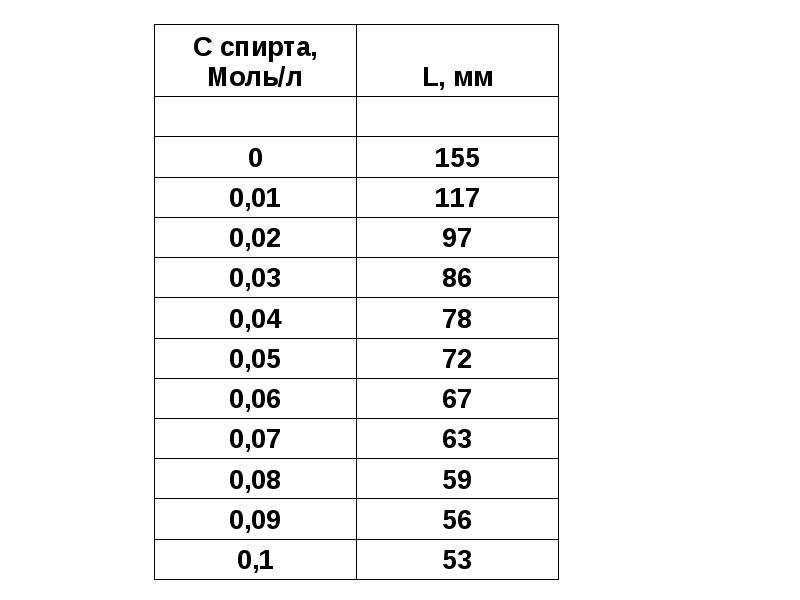 | С спирта, Моль/л | L, мм |
|---|---|
|  |  |
| 0 | 155 |
| 0,01 | 117 |
| 0,02 | 97 |
| 0,03 | 86 |
| 0,04 | 78 |
| 0,05 | 72 |
| 0,06 | 67 |
| 0,07 | 63 |
| 0,08 | 59 |
| 0,09 | 56 |
| 0,1 | 53 |